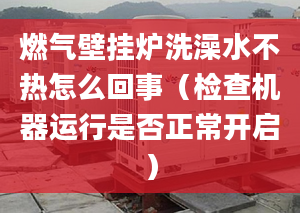 燃气壁挂炉洗澡水不热怎么回事（检查机器运行是否正常开启）